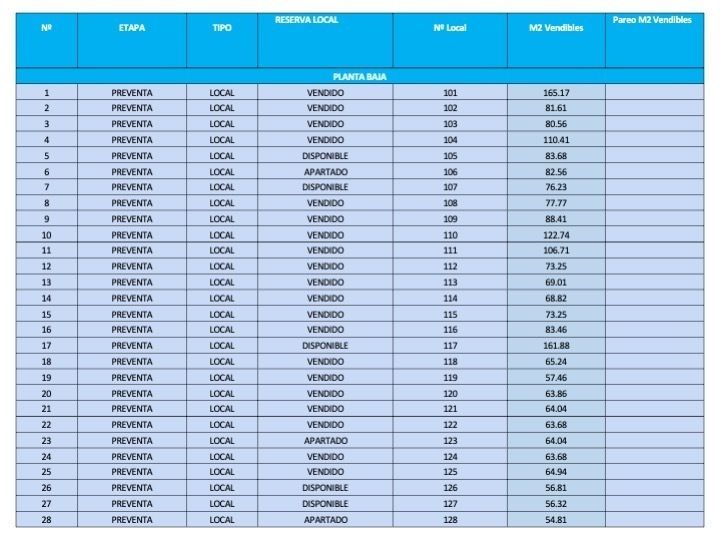 | Nº | ETAPA | TIPO | RESERVA LOCAL | Nº Local | M2 Vendibles | Pareo M2 Vendibles |
|---|---|---|---|---|---|---|
| PLANTA BAJA | | | | | | |
| 1 | PREVENTA | LOCAL | VENDIDO | 101 | 165.17 | |
| 2 | PREVENTA | LOCAL | VENDIDO | 102 | 81.61 | |
| 3 | PREVENTA | LOCAL | VENDIDO | 103 | 80.56 | |
| 4 | PREVENTA | LOCAL | VENDIDO | 104 | 110.41 | |
| 5 | PREVENTA | LOCAL | DISPONIBLE | 105 | 83.68 | |
| 6 | PREVENTA | LOCAL | APARTADO | 106 | 82.56 | |
| 7 | PREVENTA | LOCAL | DISPONIBLE | 107 | 76.23 | |
| 8 | PREVENTA | LOCAL | VENDIDO | 108 | 77.77 | |
| 9 | PREVENTA | LOCAL | VENDIDO | 109 | 88.41 | |
| 10 | PREVENTA | LOCAL | VENDIDO | 110 | 122.74 | |
| 11 | PREVENTA | LOCAL | VENDIDO | 111 | 106.71 | |
| 12 | PREVENTA | LOCAL | VENDIDO | 112 | 73.25 | |
| 13 | PREVENTA | LOCAL | VENDIDO | 113 | 69.01 | |
| 14 | PREVENTA | LOCAL | VENDIDO | 114 | 68.82 | |
| 15 | PREVENTA | LOCAL | VENDIDO | 115 | 73.25 | |
| 16 | PREVENTA | LOCAL | VENDIDO | 116 | 83.46 | |
| 17 | PREVENTA | LOCAL | DISPONIBLE | 117 | 161.88 | |
| 18 | PREVENTA | LOCAL | VENDIDO | 118 | 65.24 | |
| 19 | PREVENTA | LOCAL | VENDIDO | 119 | 57.46 | |
| 20 | PREVENTA | LOCAL | VENDIDO | 120 | 63.86 | |
| 21 | PREVENTA | LOCAL | VENDIDO | 121 | 64.04 | |
| 22 | PREVENTA | LOCAL | VENDIDO | 122 | 63.68 | |
| 23 | PREVENTA | LOCAL | APARTADO | 123 | 64.04 | |
| 24 | PREVENTA | LOCAL | VENDIDO | 124 | 63.68 | |
| 25 | PREVENTA | LOCAL | VENDIDO | 125 | 64.94 | |
| 26 | PREVENTA | LOCAL | DISPONIBLE | 126 | 56.81 | |
| 27 | PREVENTA | LOCAL | DISPONIBLE | 127 | 56.32 | |
| 28 | PREVENTA | LOCAL | APARTADO | 128 | 54.81 | |